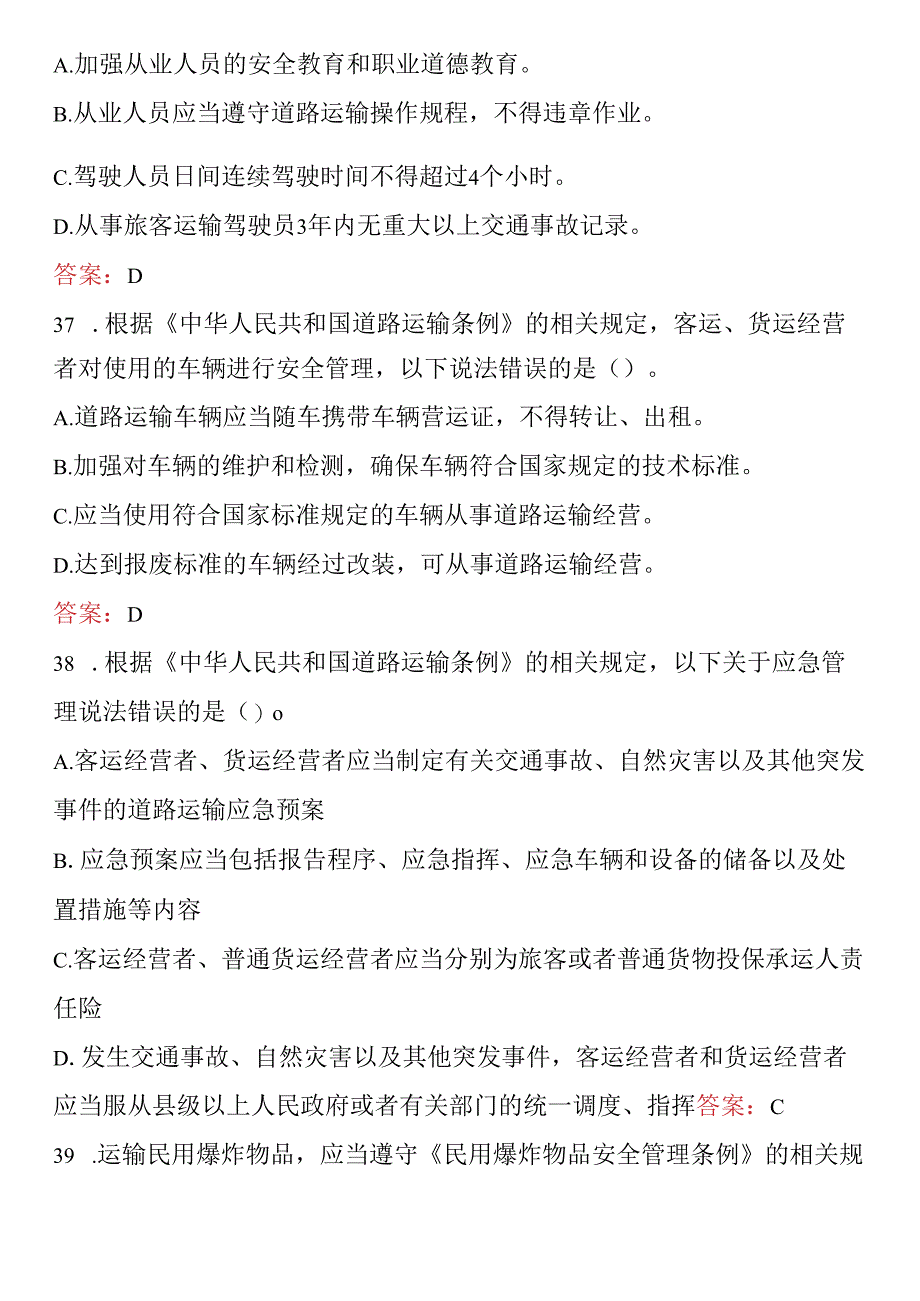 A.加强从业人员的安全教育和职业道德教育。

B.从业人员应当遵守道路运输操作规程，不得违章作业。

C.驾驶人员日间连续驾驶时间不得超过4个小时。

D.从事旅客运输驾驶员3年内无重大以上交通事故记录。

答案：D

37 .根据《中华人民共和国道路运输条例》的相关规定，客运、货运经营者对使用的车辆进行安全管理，以下说法错误的是（）。

A.道路运输车辆应当随车携带车辆营运证，不得转让、出租。

B.加强对车辆的维护和检测，确保车辆符合国家规定的技术标准。

C.应当使用符合国家标准规定的车辆从事道路运输经营。

D.达到报废标准的车辆经过改装，可从事道路运输经营。

答案：D

38 .根据《中华人民共和国道路运输条例》的相关规定，以下关于应急管理说法错误的是（）o

A.客运经营者、货运经营者应当制定有关交通事故、自然灾害以及其他突发事件的道路运输应急预案

B. 应急预案应当包括报告程序、应急指挥、应急车辆和设备的储备以及处置措施等内容

C.客运经营者、普通货运经营者应当分别为旅客或者普通货物投保承运人责任险

D. 发生交通事故、自然灾害以及其他突发事件，客运经营者和货运经营者应当服从县级以上人民政府或者有关部门的统一调度、指挥答案：C

39 .运输民用爆炸物品，应当遵守《民用爆炸物品安全管理条例》的相关规